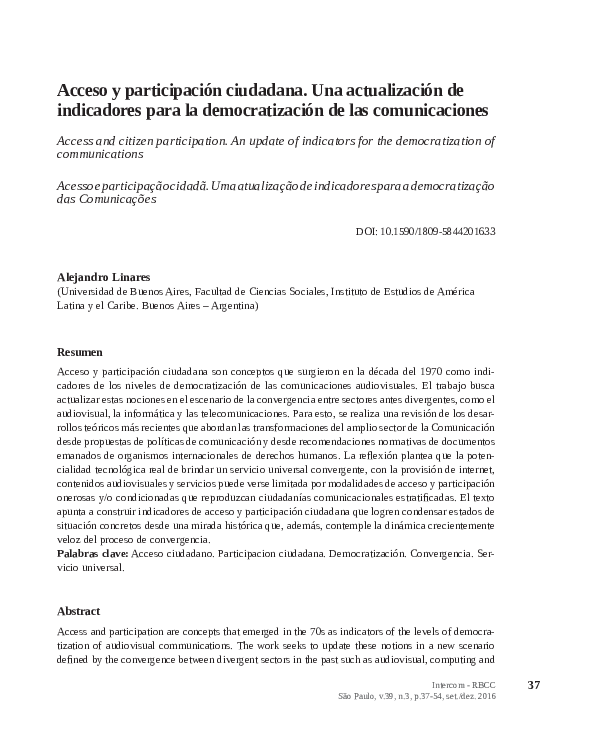 Acceso y participación ciudadana. Una actualización de indicadores para la democratización de las comunicaciones

Access and citizen participation. An update of indicators for the democratization of communications

Acesso e participação cidadã. Uma atualização de indicadores para a democratização das Comunicações

DOI: 10.1590/1809-5844201633

Alejandro Linares
(Universidad de Buenos Aires, Facultad de Ciencias Sociales, Instituto de Estudios de América Latina y el Caribe. Buenos Aires – Argentina)

Resumen

Acceso y participación ciudadana son conceptos que surgieron en la década del 1970 como indicadores de los niveles de democratización de las comunicaciones audiovisuales. El trabajo busca actualizar estas nociones en el escenario de la convergencia entre sectores antes divergentes, como el audiovisual, la informática y las telecomunicaciones. Para esto, se realiza una revisión de los desarrollos teóricos más recientes que abordan las transformaciones del amplio sector de la Comunicación desde propuestas de políticas de comunicación y desde recomendaciones normativas de documentos emanados de organismos internacionales de derechos humanos. La reflexión plantea que la potencialidad tecnológica real de brindar un servicio universal convergente, con la provisión de internet, contenidos audiovisuales y servicios puede verse limitada por modalidades de acceso y participación onerosas y/o condicionadas que reproduzcan ciudadanías comunicacionales estratificadas. El texto apunta a construir indicadores de acceso y participación ciudadana que logren condensar estados de situación concretos desde una mirada histórica que, además, contemple la dinámica crecientemente veloz del proceso de convergencia.
Palabras clave: Acceso ciudadano. Participacion ciudadana. Democratización. Convergencia. Servicio universal.

Abstract

Access and participation are concepts that emerged in the 70s as indicators of the levels of democratization of audiovisual communications. The work seeks to update these notions in a new scenario defined by the convergence between divergent sectors in the past such as audiovisual, computing and

Intercom - RBCC
São Paulo, v.39, n.3, p.37-54, set./dez. 2016 37